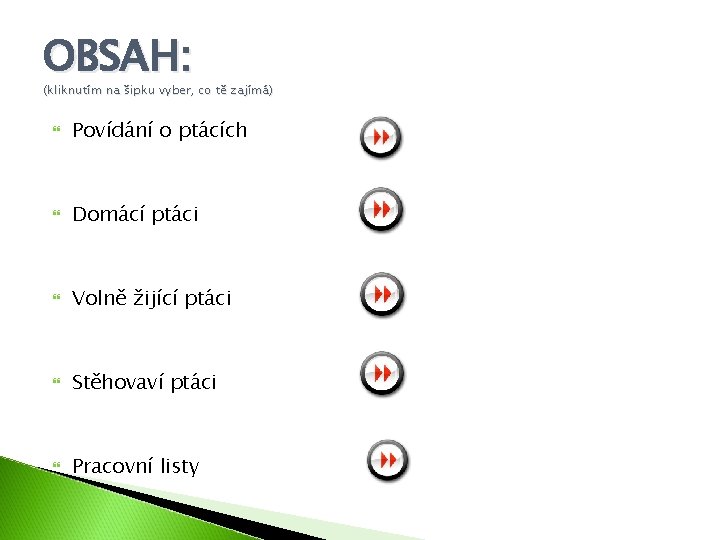 OBSAH:
(kliknutím na šipku vyber, co tě zajímá)

Povídání o ptácích

Domácí ptáci

Volně žijící ptáci

Stěhovaví ptáci

Pracovní listy